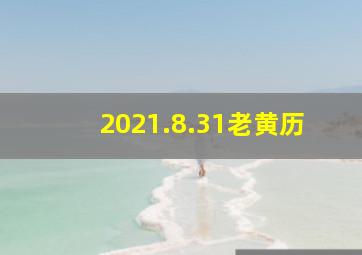 2021.8.31老黄历